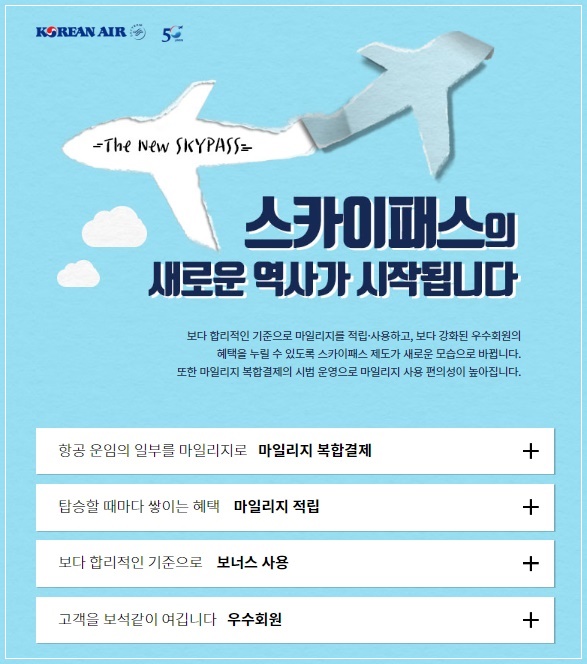 KOREAN AIR 50

=The New SKYPASS=

스카이패스의
새로운 역사가 시작됩니다

보다 합리적인 기준으로 마일리지를 적립·사용하고, 보다 강화된 우수회원의 혜택을 누릴 수 있도록 스카이패스 제도가 새로운 모습으로 바뀝니다. 또한 마일리지 복합결제의 시범 운영으로 마일리지 사용 편의성이 높아집니다.

항공 운임의 일부를 마일리지로 마일리지 복합결제 +

탑승할 때마다 쌓이는 혜택 마일리지 적립 +

보다 합리적인 기준으로 보너스 사용 +

고객을 보석같이 여깁니다 우수회원 +